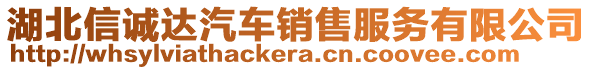 湖北信诚达汽车销售服务有限公司
http://whsylviathackera.cn.coovee.com